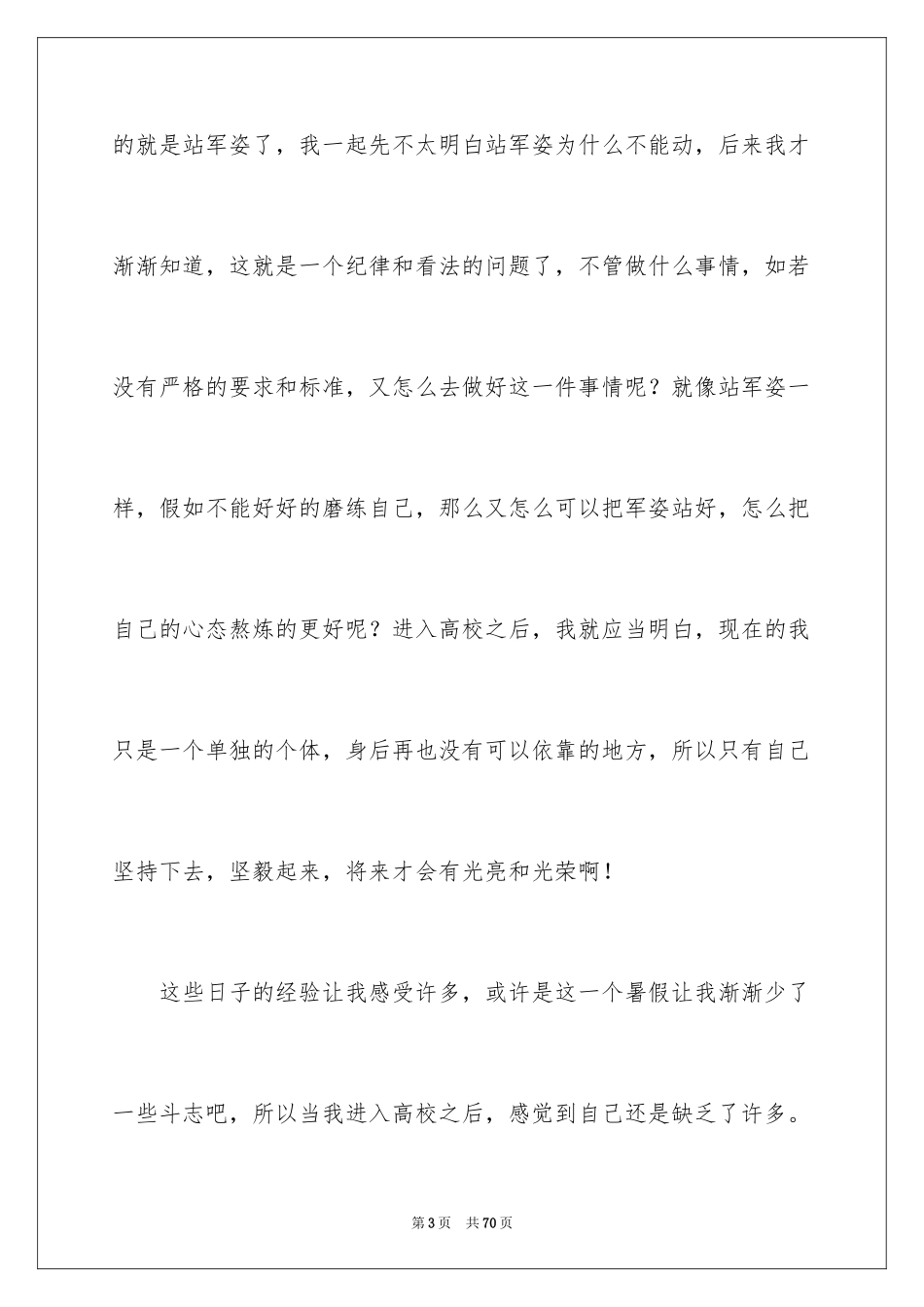 的就是站军姿了，我一起先不太明白站军姿为什么不能动，后来我才渐渐知道，这就是一个纪律和看法的问题了，不管做什么事情，如若没有严格的要求和标准，又怎么去做好这一件事情呢？就像站军姿一样，假如不能好好的磨练自己，那么又怎么可以把军姿站好，怎么把自己的心态熬炼的更好呢？进入高校之后，我就应当明白，现在的我只是一个单独的个体，身后再也没有可以依靠的地方，所以只有自己坚持下去，坚毅起来，将来才会有光亮和光荣啊！

这些日子的经验让我感受许多，或许是这一个暑假让我渐渐少了一些斗志吧，所以当我进入高校之后，感觉到自己还是缺乏了许多。

第3页　共70页